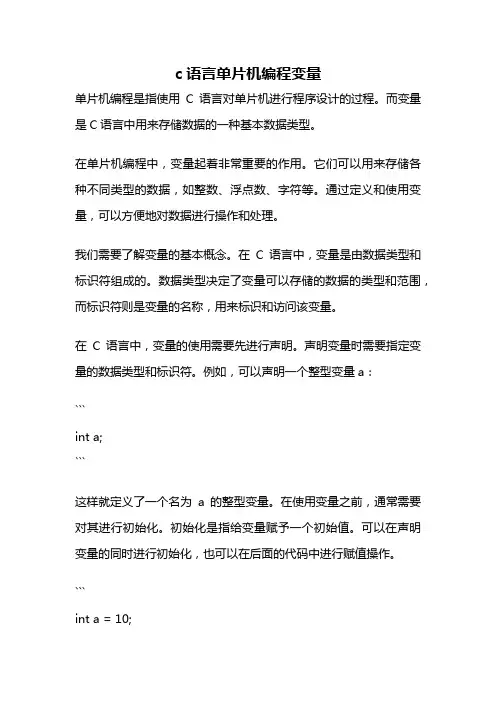 c语言单片机编程变量

单片机编程是指使用 C 语言对单片机进行程序设计的过程。而变量是C语言中用来存储数据的一种基本数据类型。

在单片机编程中，变量起着非常重要的作用。它们可以用来存储各种不同类型的数据，如整数、浮点数、字符等。通过定义和使用变量，可以方便地对数据进行操作和处理。

我们需要了解变量的基本概念。在 C 语言中，变量是由数据类型和标识符组成的。数据类型决定了变量可以存储的数据的类型和范围，而标识符则是变量的名称，用来标识和访问该变量。

在 C 语言中，变量的使用需要先进行声明。声明变量时需要指定变量的数据类型和标识符。例如，可以声明一个整型变量 a：

```

int a;
```

这样就定义了一个名为 a 的整型变量。在使用变量之前，通常需要对其进行初始化。初始化是指给变量赋予一个初始值。可以在声明变量的同时进行初始化，也可以在后面的代码中进行赋值操作。

```

int a = 10;